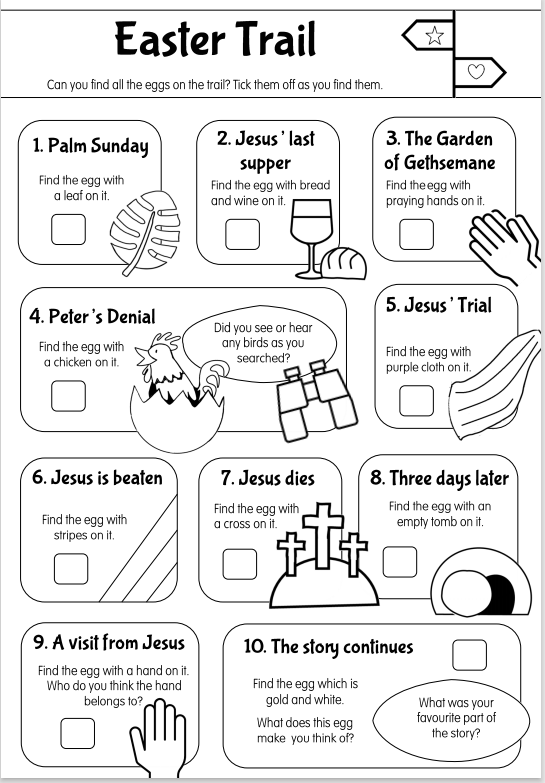 Easter Trail

Can you find all the eggs on the trail? Tick them off as you find them.

1. Palm Sunday

Find the egg with a leaf on it.

2. Jesus' last supper

Find the egg with bread and wine on it.

3. The Garden of Gethsemane

Find the egg with praying hands on it.

4. Peter's Denial

Find the egg with a chicken on it.

Did you see or hear any birds as you searched?

5. Jesus' Trial

Find the egg with purple cloth on it.

6. Jesus is beaten

Find the egg with stripes on it.

7. Jesus dies

Find the egg with a cross on it.

8. Three days later

Find the egg with an empty tomb on it.

9. A visit from Jesus

Find the egg with a hand on it. Who do you think the hand belongs to?

10. The story continues

Find the egg which is gold and white.

What does this egg make you think of?

What was your favourite part of the story?